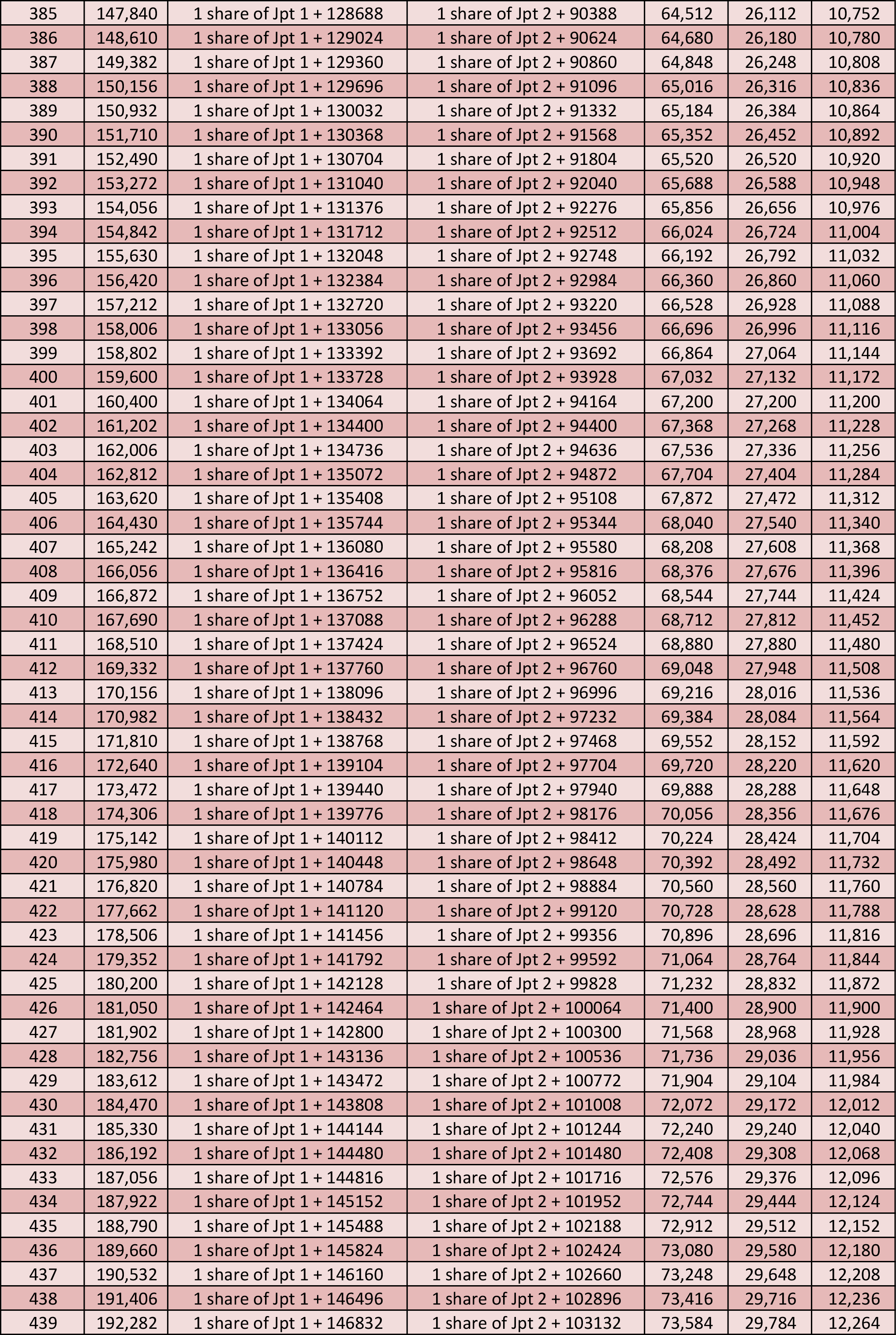 | 385 | 147,840 | 1 share of Jpt 1 + 128688 | 1 share of Jpt 2 + 90388 | 64,512 | 26,112 | 10,752 |
|---|---|---|---|---|---|---|
| 386 | 148,610 | 1 share of Jpt 1 + 129024 | 1 share of Jpt 2 + 90624 | 64,680 | 26,180 | 10,780 |
| 387 | 149,382 | 1 share of Jpt 1 + 129360 | 1 share of Jpt 2 + 90860 | 64,848 | 26,248 | 10,808 |
| 388 | 150,156 | 1 share of Jpt 1 + 129696 | 1 share of Jpt 2 + 91096 | 65,016 | 26,316 | 10,836 |
| 389 | 150,932 | 1 share of Jpt 1 + 130032 | 1 share of Jpt 2 + 91332 | 65,184 | 26,384 | 10,864 |
| 390 | 151,710 | 1 share of Jpt 1 + 130368 | 1 share of Jpt 2 + 91568 | 65,352 | 26,452 | 10,892 |
| 391 | 152,490 | 1 share of Jpt 1 + 130704 | 1 share of Jpt 2 + 91804 | 65,520 | 26,520 | 10,920 |
| 392 | 153,272 | 1 share of Jpt 1 + 131040 | 1 share of Jpt 2 + 92040 | 65,688 | 26,588 | 10,948 |
| 393 | 154,056 | 1 share of Jpt 1 + 131376 | 1 share of Jpt 2 + 92276 | 65,856 | 26,656 | 10,976 |
| 394 | 154,842 | 1 share of Jpt 1 + 131712 | 1 share of Jpt 2 + 92512 | 66,024 | 26,724 | 11,004 |
| 395 | 155,630 | 1 share of Jpt 1 + 132048 | 1 share of Jpt 2 + 92748 | 66,192 | 26,792 | 11,032 |
| 396 | 156,420 | 1 share of Jpt 1 + 132384 | 1 share of Jpt 2 + 92984 | 66,360 | 26,860 | 11,060 |
| 397 | 157,212 | 1 share of Jpt 1 + 132720 | 1 share of Jpt 2 + 93220 | 66,528 | 26,928 | 11,088 |
| 398 | 158,006 | 1 share of Jpt 1 + 133056 | 1 share of Jpt 2 + 93456 | 66,696 | 26,996 | 11,116 |
| 399 | 158,802 | 1 share of Jpt 1 + 133392 | 1 share of Jpt 2 + 93692 | 66,864 | 27,064 | 11,144 |
| 400 | 159,600 | 1 share of Jpt 1 + 133728 | 1 share of Jpt 2 + 93928 | 67,032 | 27,132 | 11,172 |
| 401 | 160,400 | 1 share of Jpt 1 + 134064 | 1 share of Jpt 2 + 94164 | 67,200 | 27,200 | 11,200 |
| 402 | 161,202 | 1 share of Jpt 1 + 134400 | 1 share of Jpt 2 + 94400 | 67,368 | 27,268 | 11,228 |
| 403 | 162,006 | 1 share of Jpt 1 + 134736 | 1 share of Jpt 2 + 94636 | 67,536 | 27,336 | 11,256 |
| 404 | 162,812 | 1 share of Jpt 1 + 135072 | 1 share of Jpt 2 + 94872 | 67,704 | 27,404 | 11,284 |
| 405 | 163,620 | 1 share of Jpt 1 + 135408 | 1 share of Jpt 2 + 95108 | 67,872 | 27,472 | 11,312 |
| 406 | 164,430 | 1 share of Jpt 1 + 135744 | 1 share of Jpt 2 + 95344 | 68,040 | 27,540 | 11,340 |
| 407 | 165,242 | 1 share of Jpt 1 + 136080 | 1 share of Jpt 2 + 95580 | 68,208 | 27,608 | 11,368 |
| 408 | 166,056 | 1 share of Jpt 1 + 136416 | 1 share of Jpt 2 + 95816 | 68,376 | 27,676 | 11,396 |
| 409 | 166,872 | 1 share of Jpt 1 + 136752 | 1 share of Jpt 2 + 96052 | 68,544 | 27,744 | 11,424 |
| 410 | 167,690 | 1 share of Jpt 1 + 137088 | 1 share of Jpt 2 + 96288 | 68,712 | 27,812 | 11,452 |
| 411 | 168,510 | 1 share of Jpt 1 + 137424 | 1 share of Jpt 2 + 96524 | 68,880 | 27,880 | 11,480 |
| 412 | 169,332 | 1 share of Jpt 1 + 137760 | 1 share of Jpt 2 + 96760 | 69,048 | 27,948 | 11,508 |
| 413 | 170,156 | 1 share of Jpt 1 + 138096 | 1 share of Jpt 2 + 96996 | 69,216 | 28,016 | 11,536 |
| 414 | 170,982 | 1 share of Jpt 1 + 138432 | 1 share of Jpt 2 + 97232 | 69,384 | 28,084 | 11,564 |
| 415 | 171,810 | 1 share of Jpt 1 + 138768 | 1 share of Jpt 2 + 97468 | 69,552 | 28,152 | 11,592 |
| 416 | 172,640 | 1 share of Jpt 1 + 139104 | 1 share of Jpt 2 + 97704 | 69,720 | 28,220 | 11,620 |
| 417 | 173,472 | 1 share of Jpt 1 + 139440 | 1 share of Jpt 2 + 97940 | 69,888 | 28,288 | 11,648 |
| 418 | 174,306 | 1 share of Jpt 1 + 139776 | 1 share of Jpt 2 + 98176 | 70,056 | 28,356 | 11,676 |
| 419 | 175,142 | 1 share of Jpt 1 + 140112 | 1 share of Jpt 2 + 98412 | 70,224 | 28,424 | 11,704 |
| 420 | 175,980 | 1 share of Jpt 1 + 140448 | 1 share of Jpt 2 + 98648 | 70,392 | 28,492 | 11,732 |
| 421 | 176,820 | 1 share of Jpt 1 + 140784 | 1 share of Jpt 2 + 98884 | 70,560 | 28,560 | 11,760 |
| 422 | 177,662 | 1 share of Jpt 1 + 141120 | 1 share of Jpt 2 + 99120 | 70,728 | 28,628 | 11,788 |
| 423 | 178,506 | 1 share of Jpt 1 + 141456 | 1 share of Jpt 2 + 99356 | 70,896 | 28,696 | 11,816 |
| 424 | 179,352 | 1 share of Jpt 1 + 141792 | 1 share of Jpt 2 + 99592 | 71,064 | 28,764 | 11,844 |
| 425 | 180,200 | 1 share of Jpt 1 + 142128 | 1 share of Jpt 2 + 99828 | 71,232 | 28,832 | 11,872 |
| 426 | 181,050 | 1 share of Jpt 1 + 142464 | 1 share of Jpt 2 + 100064 | 71,400 | 28,900 | 11,900 |
| 427 | 181,902 | 1 share of Jpt 1 + 142800 | 1 share of Jpt 2 + 100300 | 71,568 | 28,968 | 11,928 |
| 428 | 182,756 | 1 share of Jpt 1 + 143136 | 1 share of Jpt 2 + 100536 | 71,736 | 29,036 | 11,956 |
| 429 | 183,612 | 1 share of Jpt 1 + 143472 | 1 share of Jpt 2 + 100772 | 71,904 | 29,104 | 11,984 |
| 430 | 184,470 | 1 share of Jpt 1 + 143808 | 1 share of Jpt 2 + 101008 | 72,072 | 29,172 | 12,012 |
| 431 | 185,330 | 1 share of Jpt 1 + 144144 | 1 share of Jpt 2 + 101244 | 72,240 | 29,240 | 12,040 |
| 432 | 186,192 | 1 share of Jpt 1 + 144480 | 1 share of Jpt 2 + 101480 | 72,408 | 29,308 | 12,068 |
| 433 | 187,056 | 1 share of Jpt 1 + 144816 | 1 share of Jpt 2 + 101716 | 72,576 | 29,376 | 12,096 |
| 434 | 187,922 | 1 share of Jpt 1 + 145152 | 1 share of Jpt 2 + 101952 | 72,744 | 29,444 | 12,124 |
| 435 | 188,790 | 1 share of Jpt 1 + 145488 | 1 share of Jpt 2 + 102188 | 72,912 | 29,512 | 12,152 |
| 436 | 189,660 | 1 share of Jpt 1 + 145824 | 1 share of Jpt 2 + 102424 | 73,080 | 29,580 | 12,180 |
| 437 | 190,532 | 1 share of Jpt 1 + 146160 | 1 share of Jpt 2 + 102660 | 73,248 | 29,648 | 12,208 |
| 438 | 191,406 | 1 share of Jpt 1 + 146496 | 1 share of Jpt 2 + 102896 | 73,416 | 29,716 | 12,236 |
| 439 | 192,282 | 1 share of Jpt 1 + 146832 | 1 share of Jpt 2 + 103132 | 73,584 | 29,784 | 12,264 |